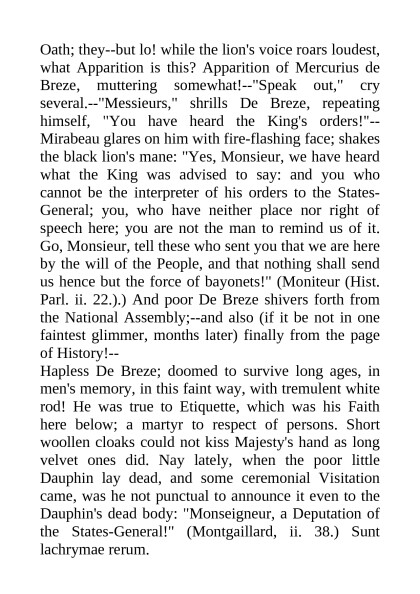 Oath; they--but lo! while the lion's voice roars loudest, what Apparition is this? Apparition of Mercurius de Breze, muttering somewhat!--"Speak out," cry several.--"Messieurs," shrills De Breze, repeating himself, "You have heard the King's orders!"--Mirabeau glares on him with fire-flashing face; shakes the black lion's mane: "Yes, Monsieur, we have heard what the King was advised to say: and you who cannot be the interpreter of his orders to the States-General; you, who have neither place nor right of speech here; you are not the man to remind us of it. Go, Monsieur, tell these who sent you that we are here by the will of the People, and that nothing shall send us hence but the force of bayonets!" (Moniteur (Hist. Parl. ii. 22.).) And poor De Breze shivers forth from the National Assembly;--and also (if it be not in one faintest glimmer, months later) finally from the page of History!--
Hapless De Breze; doomed to survive long ages, in men's memory, in this faint way, with tremulent white rod! He was true to Etiquette, which was his Faith here below; a martyr to respect of persons. Short woollen cloaks could not kiss Majesty's hand as long velvet ones did. Nay lately, when the poor little Dauphin lay dead, and some ceremonial Visitation came, was he not punctual to announce it even to the Dauphin's dead body: "Monseigneur, a Deputation of the States-General!" (Montgaillard, ii. 38.) Sunt lachrymae rerum.